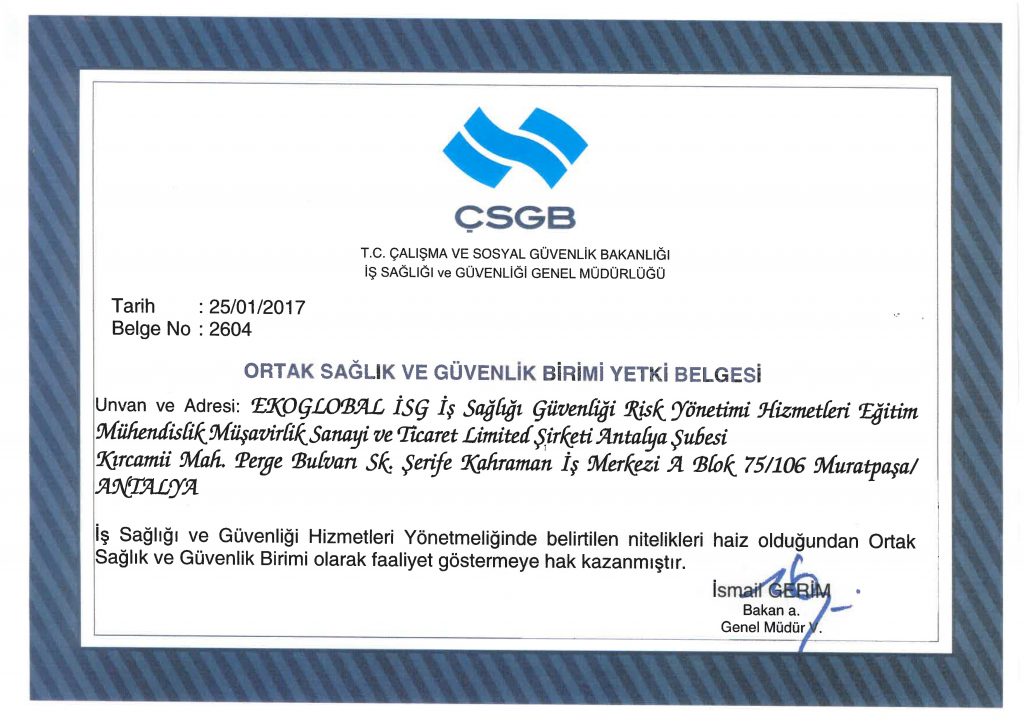 ÇSGB

T.C. ÇALIŞMA VE SOSYAL GÜVENLİK BAKANLIĞI
İŞ SAĞLIĞI ve GÜVENLİĞİ GENEL MÜDÜRLÜĞÜ

Tarih : 25/01/2017
Belge No : 2604

ORTAK SAĞLIK VE GÜVENLİK BİRİMİ YETKİ BELGESİ

Unvan ve Adresi: EKOGLOBAL İSG İş Sağlığı Güvenliği Risk Yönetimi Hizmetleri Eğitim Mühendislik Müşavirlik Sanayi ve Ticaret Limited Şirketi Antalya Şubesi
Kırcamii Mah. Perge Bulvarı Sk. Şerife Kahraman İş Merkezi A Blok 75/106 Muratpaşa/ ANTALYA

İş Sağlığı ve Güvenliği Hizmetleri Yönetmeliğinde belirtilen nitelikleri haiz olduğundan Ortak Sağlık ve Güvenlik Birimi olarak faaliyet göstermeye hak kazanmıştır.

İsmail GERİM
Bakan a.
Genel Müdür V.